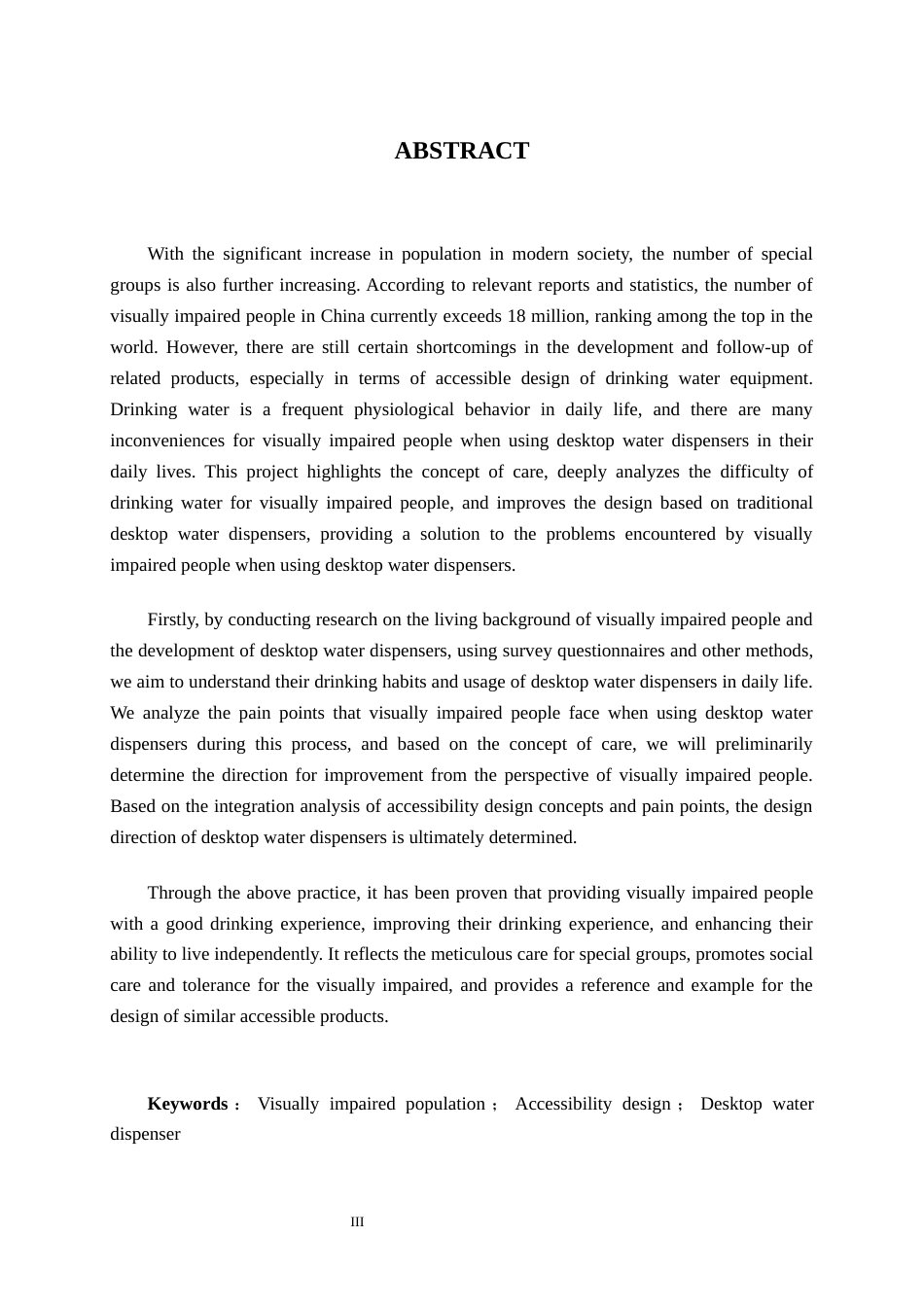 ABSTRACT

With the significant increase in population in modern society, the number of special groups is also further increasing. According to relevant reports and statistics, the number of visually impaired people in China currently exceeds 18 million, ranking among the top in the world. However, there are still certain shortcomings in the development and follow-up of related products, especially in terms of accessible design of drinking water equipment. Drinking water is a frequent physiological behavior in daily life, and there are many inconveniences for visually impaired people when using desktop water dispensers in their daily lives. This project highlights the concept of care, deeply analyzes the difficulty of drinking water for visually impaired people, and improves the design based on traditional desktop water dispensers, providing a solution to the problems encountered by visually impaired people when using desktop water dispensers.

Firstly, by conducting research on the living background of visually impaired people and the development of desktop water dispensers, using survey questionnaires and other methods, we aim to understand their drinking habits and usage of desktop water dispensers in daily life. We analyze the pain points that visually impaired people face when using desktop water dispensers during this process, and based on the concept of care, we will preliminarily determine the direction for improvement from the perspective of visually impaired people. Based on the integration analysis of accessibility design concepts and pain points, the design direction of desktop water dispensers is ultimately determined.

Through the above practice, it has been proven that providing visually impaired people with a good drinking experience, improving their drinking experience, and enhancing their ability to live independently. It reflects the meticulous care for special groups, promotes social care and tolerance for the visually impaired, and provides a reference and example for the design of similar accessible products.

Keywords： Visually impaired population； Accessibility design； Desktop water dispenser

III